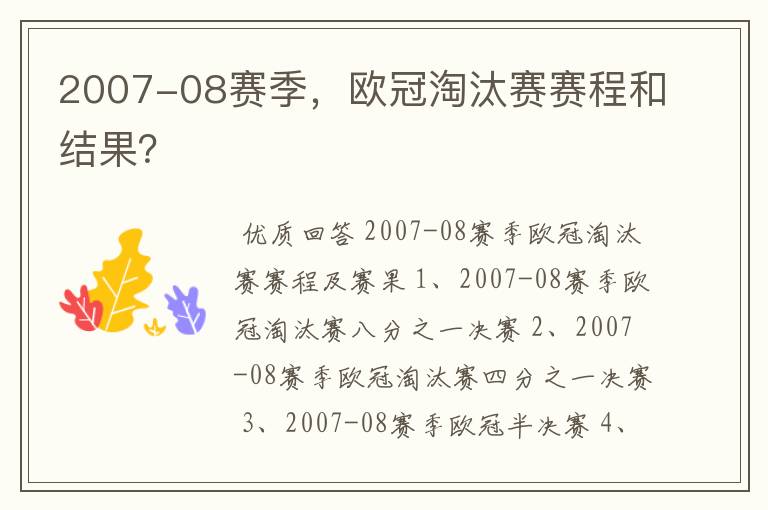 2007-08赛季，欧冠淘汰赛赛程和结果?

优质回答 2007-08赛季欧冠淘汰赛赛程及赛果 1、2007-08赛季欧冠淘汰赛八分之一决赛 2、2007-08赛季欧冠淘汰赛四分之一决赛 3、2007-08赛季欧冠半决赛 4、